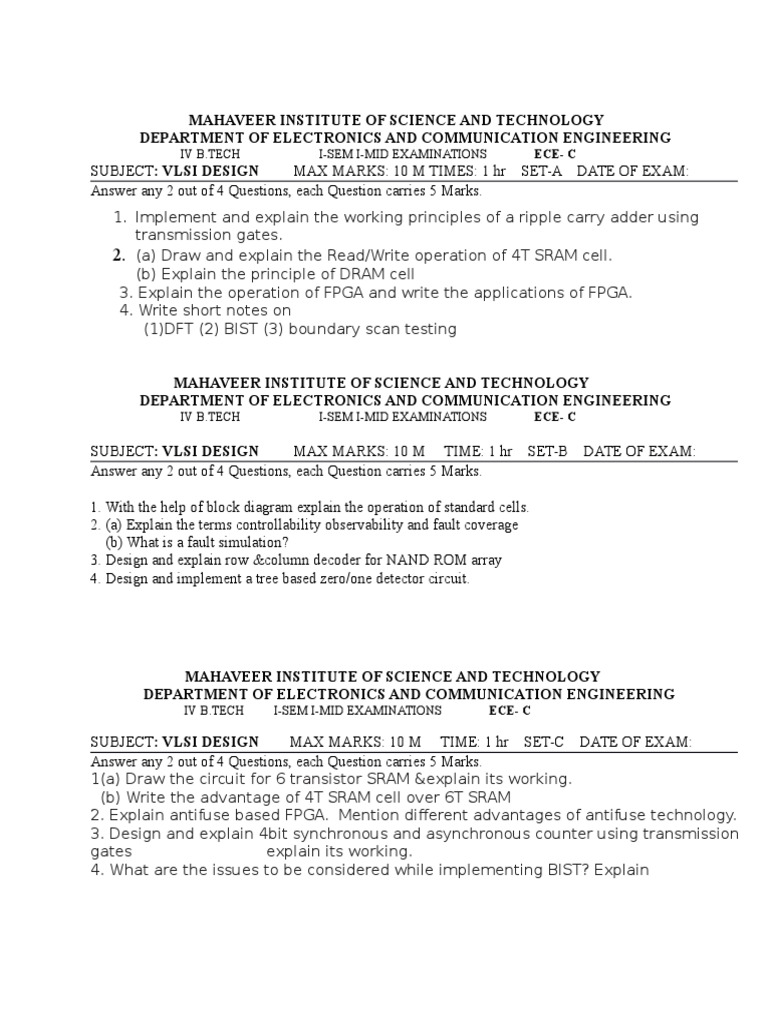 MAHAVEER INSTITUTE OF SCIENCE AND TECHNOLOGY
DEPARTMENT OF ELECTRONICS AND COMMUNICATION ENGINEERING
IV B.TECH I-SEM I-MID EXAMINATIONS ECE- C
SUBJECT: VLSI DESIGN MAX MARKS: 10 M TIMES: 1 hr SET-A DATE OF EXAM:
Answer any 2 out of 4 Questions, each Question carries 5 Marks.

1. Implement and explain the working principles of a ripple carry adder using transmission gates.
2. (a) Draw and explain the Read/Write operation of 4T SRAM cell.
(b) Explain the principle of DRAM cell
3. Explain the operation of FPGA and write the applications of FPGA.
4. Write short notes on
(1)DFT (2) BIST (3) boundary scan testing

MAHAVEER INSTITUTE OF SCIENCE AND TECHNOLOGY
DEPARTMENT OF ELECTRONICS AND COMMUNICATION ENGINEERING
IV B.TECH I-SEM I-MID EXAMINATIONS ECE- C

SUBJECT: VLSI DESIGN MAX MARKS: 10 M TIME: 1 hr SET-B DATE OF EXAM:
Answer any 2 out of 4 Questions, each Question carries 5 Marks.

1. With the help of block diagram explain the operation of standard cells.
2. (a) Explain the terms controllability observability and fault coverage
(b) What is a fault simulation?
3. Design and explain row &column decoder for NAND ROM array
4. Design and implement a tree based zero/one detector circuit.

MAHAVEER INSTITUTE OF SCIENCE AND TECHNOLOGY
DEPARTMENT OF ELECTRONICS AND COMMUNICATION ENGINEERING
IV B.TECH I-SEM I-MID EXAMINATIONS ECE- C

SUBJECT: VLSI DESIGN MAX MARKS: 10 M TIME: 1 hr SET-C DATE OF EXAM:
Answer any 2 out of 4 Questions, each Question carries 5 Marks.
1(a) Draw the circuit for 6 transistor SRAM &explain its working.
(b) Write the advantage of 4T SRAM cell over 6T SRAM
2. Explain antifuse based FPGA. Mention different advantages of antifuse technology.
3. Design and explain 4bit synchronous and asynchronous counter using transmission gates explain its working.
4. What are the issues to be considered while implementing BIST? Explain